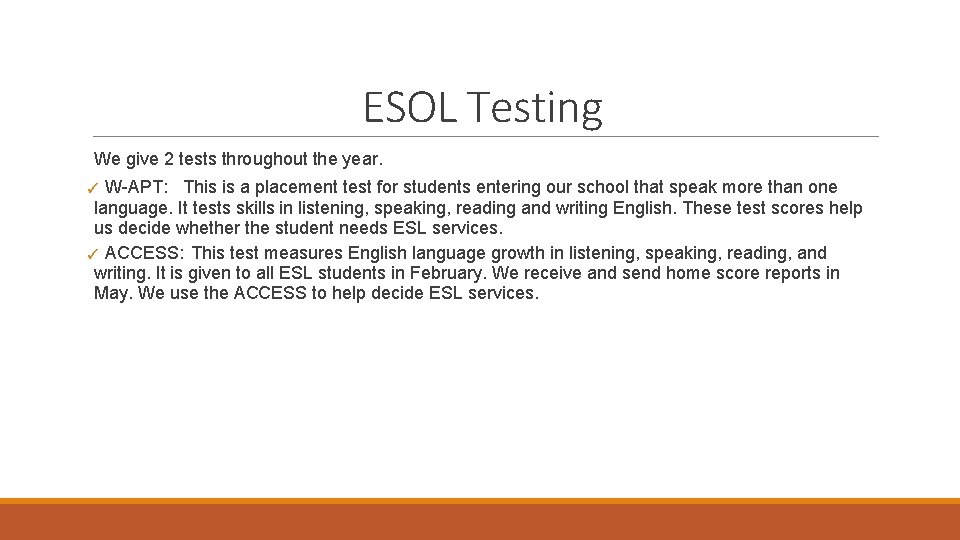 ESOL Testing

We give 2 tests throughout the year.

✓ W-APT: This is a placement test for students entering our school that speak more than one language. It tests skills in listening, speaking, reading and writing English. These test scores help us decide whether the student needs ESL services.

✓ ACCESS: This test measures English language growth in listening, speaking, reading, and writing. It is given to all ESL students in February. We receive and send home score reports in May. We use the ACCESS to help decide ESL services.